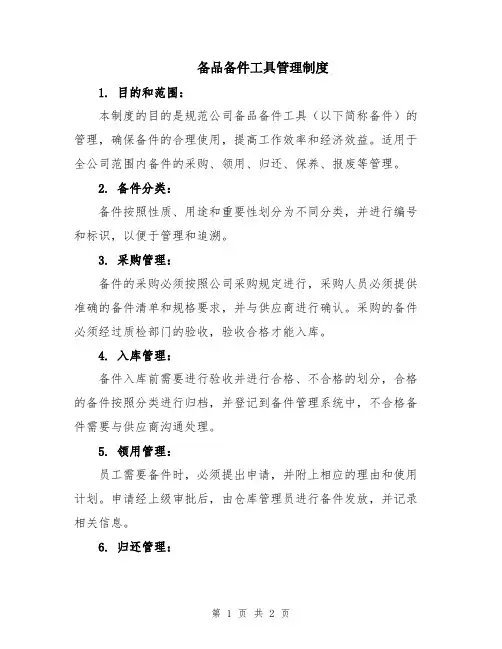 备品备件工具管理制度

1. 目的和范围：

本制度的目的是规范公司备品备件工具（以下简称备件）的管理，确保备件的合理使用，提高工作效率和经济效益。适用于全公司范围内备件的采购、领用、归还、保养、报废等管理。

2. 备件分类：

备件按照性质、用途和重要性划分为不同分类，并进行编号和标识，以便于管理和追溯。

3. 采购管理：

备件的采购必须按照公司采购规定进行，采购人员必须提供准确的备件清单和规格要求，并与供应商进行确认。采购的备件必须经过质检部门的验收，验收合格才能入库。

4. 入库管理：

备件入库前需要进行验收并进行合格、不合格的划分，合格的备件按照分类进行归档，并登记到备件管理系统中，不合格备件需要与供应商沟通处理。

5. 领用管理：

员工需要备件时，必须提出申请，并附上相应的理由和使用计划。申请经上级审批后，由仓库管理员进行备件发放，并记录相关信息。

6. 归还管理：

第 1 页 共 2 页